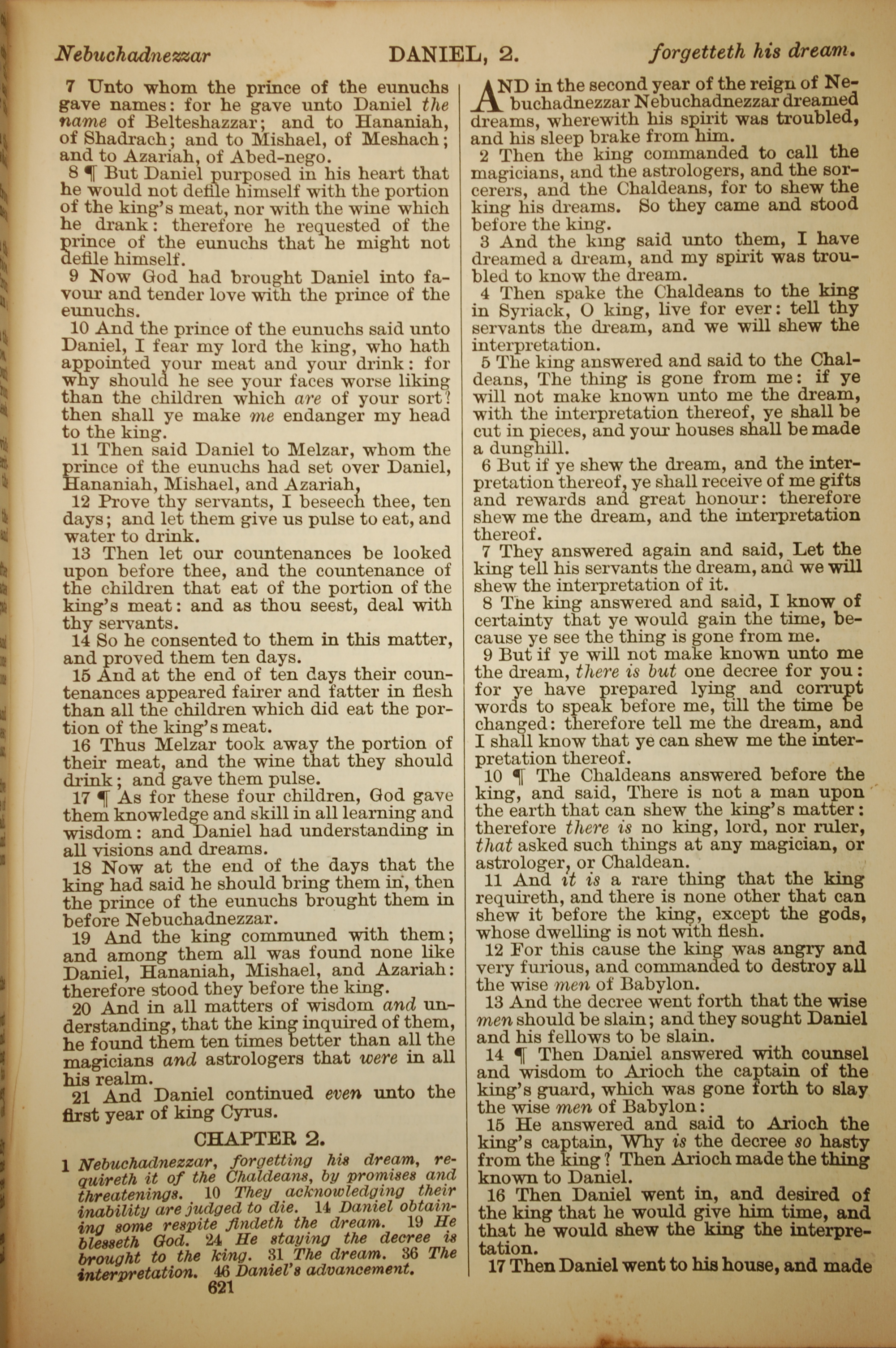 Nebuchadnezzar DANIEL, 2. forgetteth his dream.

7 Unto whom the prince of the eunuchs gave names: for he gave unto Daniel the name of Belteshazzar; and to Hananiah, of Shadrach; and to Mishael, of Meshach; and to Azariah, of Abed-nego.

8 ¶ But Daniel purposed in his heart that he would not defile himself with the portion of the king's meat, nor with the wine which he drank: therefore he requested of the prince of the eunuchs that he might not defile himself.

9 Now God had brought Daniel into favour and tender love with the prince of the eunuchs.

10 And the prince of the eunuchs said unto Daniel, I fear my lord the king, who hath appointed your meat and your drink: for why should he see your faces worse liking than the children which are of your sort? then shall ye make me endanger my head to the king.

11 Then said Daniel to Melzar, whom the prince of the eunuchs had set over Daniel, Hananiah, Mishael, and Azariah,

12 Prove thy servants, I beseech thee, ten days; and let them give us pulse to eat, and water to drink.

13 Then let our countenances be looked upon before thee, and the countenance of the children that eat of the portion of the king's meat: and as thou seest, deal with thy servants.

14 So he consented to them in this matter, and proved them ten days.

15 And at the end of ten days their countenances appeared fairer and fatter in flesh than all the children which did eat the portion of the king's meat.

16 Thus Melzar took away the portion of their meat, and the wine that they should drink; and gave them pulse.

17 ¶ As for these four children, God gave them knowledge and skill in all learning and wisdom: and Daniel had understanding in all visions and dreams.

18 Now at the end of the days that the king had said he should bring them in, then the prince of the eunuchs brought them in before Nebuchadnezzar.

19 And the king communed with them; and among them all was found none like Daniel, Hananiah, Mishael, and Azariah: therefore stood they before the king.

20 And in all matters of wisdom and understanding, that the king inquired of them, he found them ten times better than all the magicians and astrologers that were in all his realm.

21 And Daniel continued even unto the first year of king Cyrus.

CHAPTER 2.

1 Nebuchadnezzar, forgetting his dream, requireth it of the Chaldeans, by promises and threatenings. 10 They acknowledging their inability are judged to die. 14 Daniel obtaining some respite findeth the dream. 19 He blesseth God. 24 He staying the decree is brought to the king. 31 The dream. 36 The interpretation. 46 Daniel's advancement.

621

AND in the second year of the reign of Nebuchadnezzar Nebuchadnezzar dreamed dreams, wherewith his spirit was troubled, and his sleep brake from him.

2 Then the king commanded to call the magicians, and the astrologers, and the sorcerers, and the Chaldeans, for to shew the king his dreams. So they came and stood before the king.

3 And the king said unto them, I have dreamed a dream, and my spirit was troubled to know the dream.

4 Then spake the Chaldeans to the king in Syriack, O king, live for ever: tell thy servants the dream, and we will shew the interpretation.

5 The king answered and said to the Chaldeans, The thing is gone from me: if ye will not make known unto me the dream, with the interpretation thereof, ye shall be cut in pieces, and your houses shall be made a dunghill.

6 But if ye shew the dream, and the interpretation thereof, ye shall receive of me gifts and rewards and great honour: therefore shew me the dream, and the interpretation thereof.

7 They answered again and said, Let the king tell his servants the dream, and we will shew the interpretation of it.

8 The king answered and said, I know of certainty that ye would gain the time, because ye see the thing is gone from me.

9 But if ye will not make known unto me the dream, there is but one decree for you: for ye have prepared lying and corrupt words to speak before me, till the time be changed: therefore tell me the dream, and I shall know that ye can shew me the interpretation thereof.

10 ¶ The Chaldeans answered before the king, and said, There is not a man upon the earth that can shew the king's matter: therefore there is no king, lord, nor ruler, that asked such things at any magician, or astrologer, or Chaldean.

11 And it is a rare thing that the king requireth, and there is none other that can shew it before the king, except the gods, whose dwelling is not with flesh.

12 For this cause the king was angry and very furious, and commanded to destroy all the wise men of Babylon.

13 And the decree went forth that the wise men should be slain; and they sought Daniel and his fellows to be slain.

14 ¶ Then Daniel answered with counsel and wisdom to Arioch the captain of the king's guard, which was gone forth to slay the wise men of Babylon:

15 He answered and said to Arioch the king's captain, Why is the decree so hasty from the king? Then Arioch made the thing known to Daniel.

16 Then Daniel went in, and desired of the king that he would give him time, and that he would shew the king the interpretation.

17 Then Daniel went to his house, and made